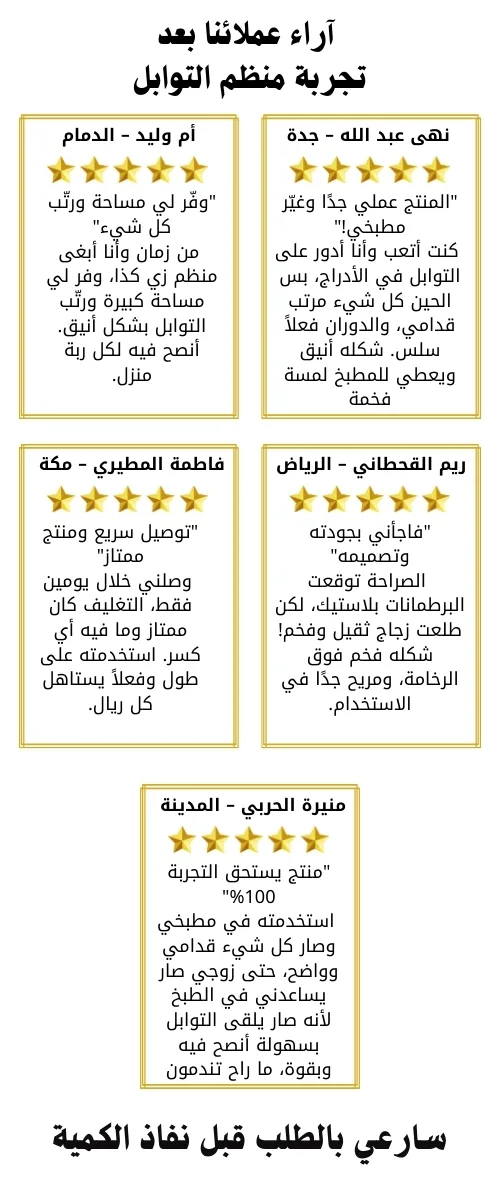 آراء عملائنا بعد
تجربة منظم التوابل

نهى عبد الله – جدة

"المنتج عملي جدًا وغيّر مطبخي!"
كنت أتعب وأنا أدور على التوابل في الأدراج، بس الحين كل شيء مرتب قدامي، والدوران فعلاً سلس. شكله أنيق ويعطي للمطبخ لمسة فخمة

أم وليد – الدمام

"وفّر لي مساحة ورتّب كل شيء"
من زمان وأنا أبغى منظم زي كذا، وفر لي مساحة كبيرة ورتّب التوابل بشكل أنيق. أنصح فيه لكل ربة منزل.

ريم القحطاني – الرياض

"فاجأني بجودته وتصميمه"
الصراحة توقعت البرطمانات بلاستيك، لكن طلعت زجاج ثقيل وفخم! شكله فخم فوق الرخامة، ومريح جدًا في الاستخدام.

فاطمة المطيري – مكة

"توصيل سريع ومنتج ممتاز"
وصلني خلال يومين فقط، التغليف كان ممتاز وما فيه أي كسر. استخدمته على طول وفعلاً يستاهل كل ريال.

منيرة الحربي – المدينة

"منتج يستحق التجربة 100%"
استخدمته في مطبخي وصار كل شيء قدامي وواضح، حتى زوجي صار يساعدني في الطبخ لأنه صار يلقى التوابل بسهولة أنصح فيه وبقوة، ما راح تندمون

سارعي بالطلب قبل نفاذ الكمية